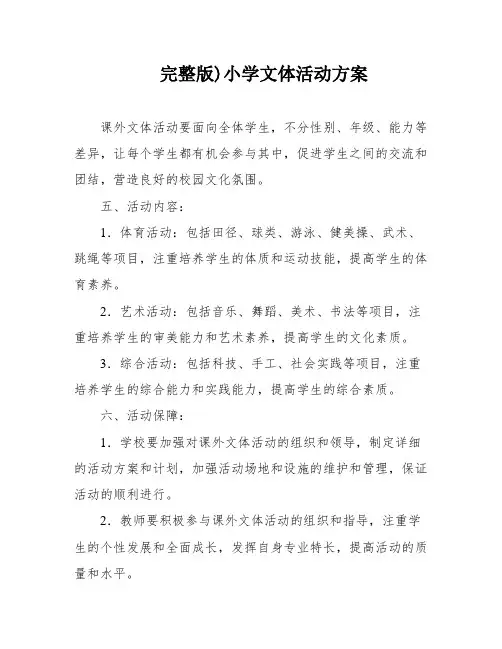 完整版)小学文体活动方案

课外文体活动要面向全体学生，不分性别、年级、能力等差异，让每个学生都有机会参与其中，促进学生之间的交流和团结，营造良好的校园文化氛围。

五、活动内容：

1．体育活动：包括田径、球类、游泳、健美操、武术、跳绳等项目，注重培养学生的体质和运动技能，提高学生的体育素养。

2．艺术活动：包括音乐、舞蹈、美术、书法等项目，注重培养学生的审美能力和艺术素养，提高学生的文化素质。

3．综合活动：包括科技、手工、社会实践等项目，注重培养学生的综合能力和实践能力，提高学生的综合素质。

六、活动保障：

1．学校要加强对课外文体活动的组织和领导，制定详细的活动方案和计划，加强活动场地和设施的维护和管理，保证活动的顺利进行。

2．教师要积极参与课外文体活动的组织和指导，注重学生的个性发展和全面成长，发挥自身专业特长，提高活动的质量和水平。